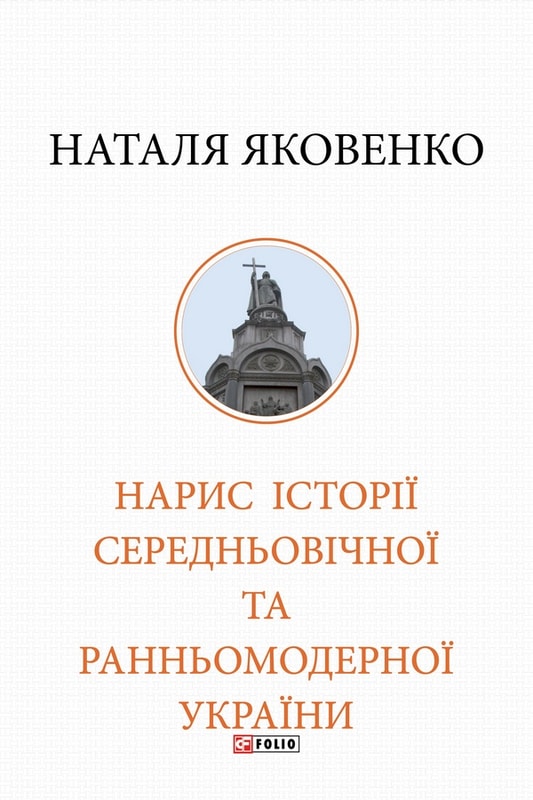 НАТАЛЯ ЯКОВЕНКО

НАРИС ІСТОРІЇ СЕРЕДНЬОВІЧНОЇ ТА РАННЬОМОДЕРНОЇ УКРАЇНИ

FOLIO